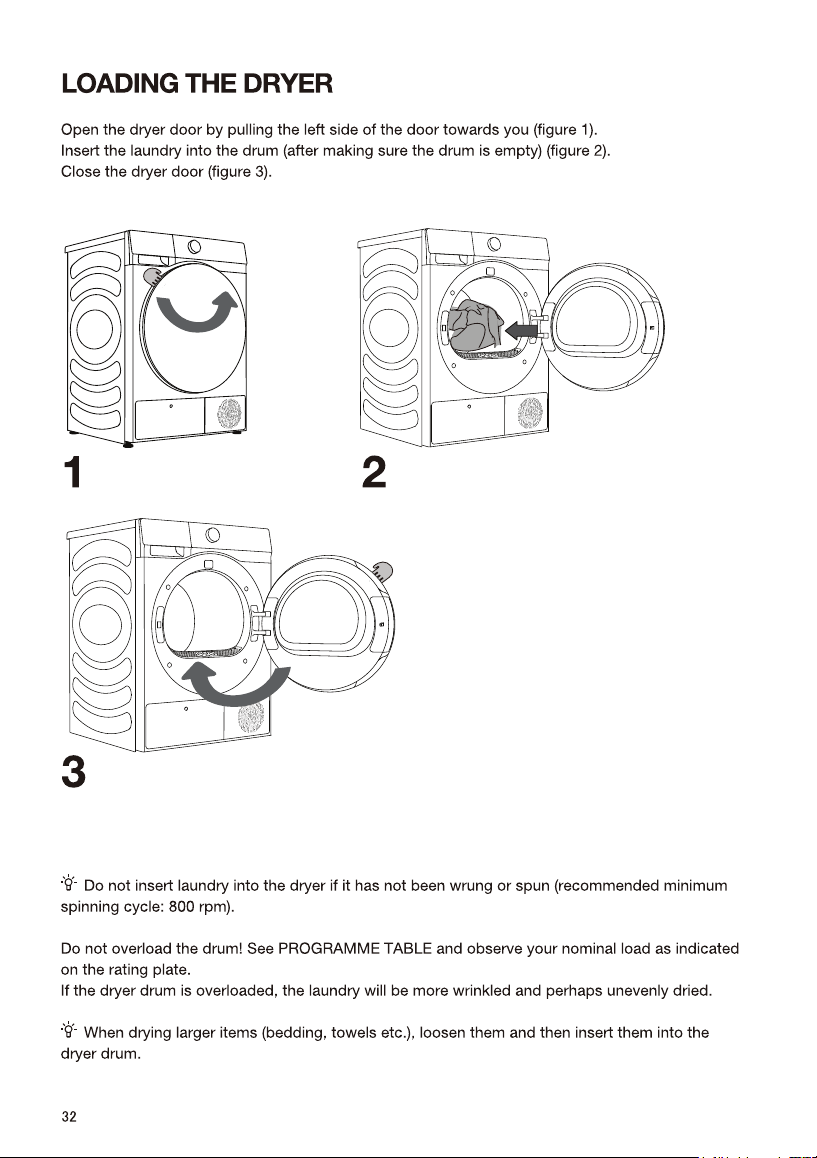 LOADING THE DRYER

Open the dryer door by pulling the left side of the door towards you (figure 1).
Insert the laundry into the drum (after making sure the drum is empty) (figure 2).
Close the dryer door (figure 3).

1

2

3

Do not insert laundry into the dryer if it has not been wrung or spun (recommended minimum spinning cycle: 800 rpm).

Do not overload the drum! See PROGRAMME TABLE and observe your nominal load as indicated on the rating plate.
If the dryer drum is overloaded, the laundry will be more wrinkled and perhaps unevenly dried.

When drying larger items (bedding, towels etc.), loosen them and then insert them into the dryer drum.

32